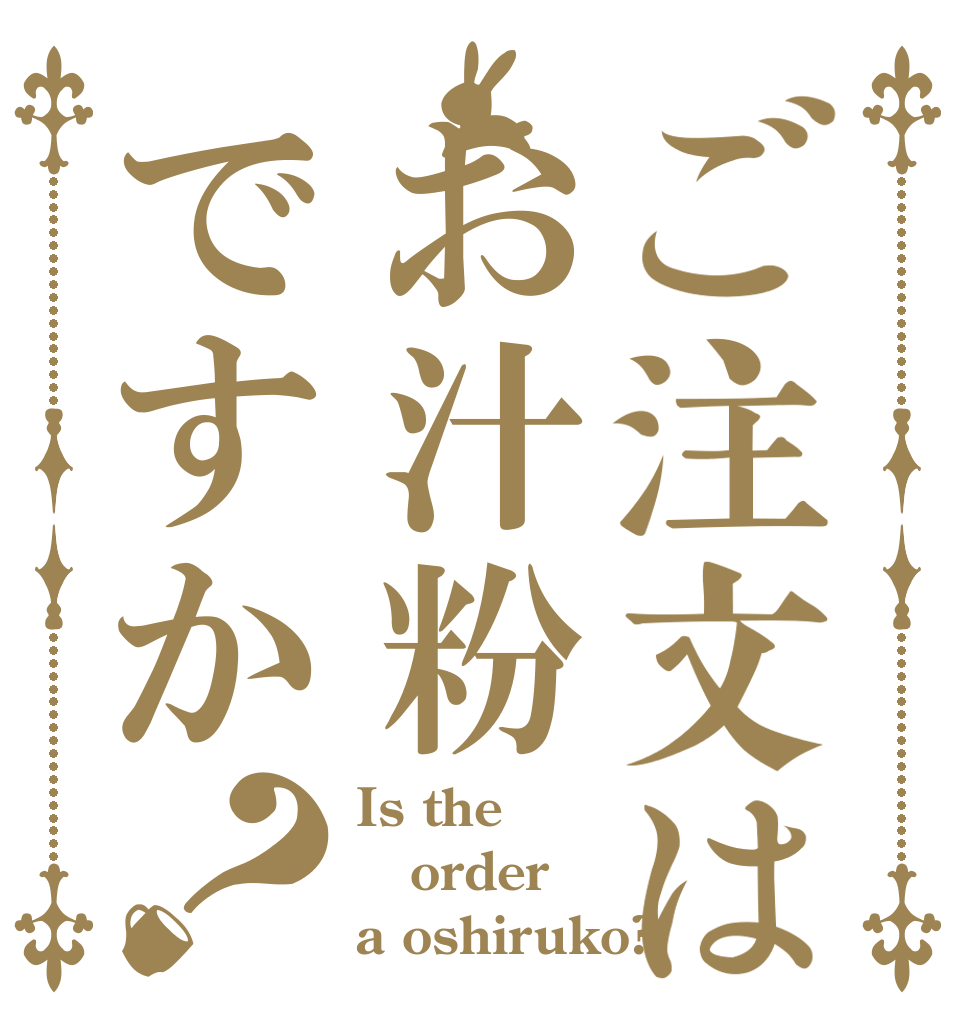 ご注文は
お汁粉
ですか？

Is the order a oshiruko?